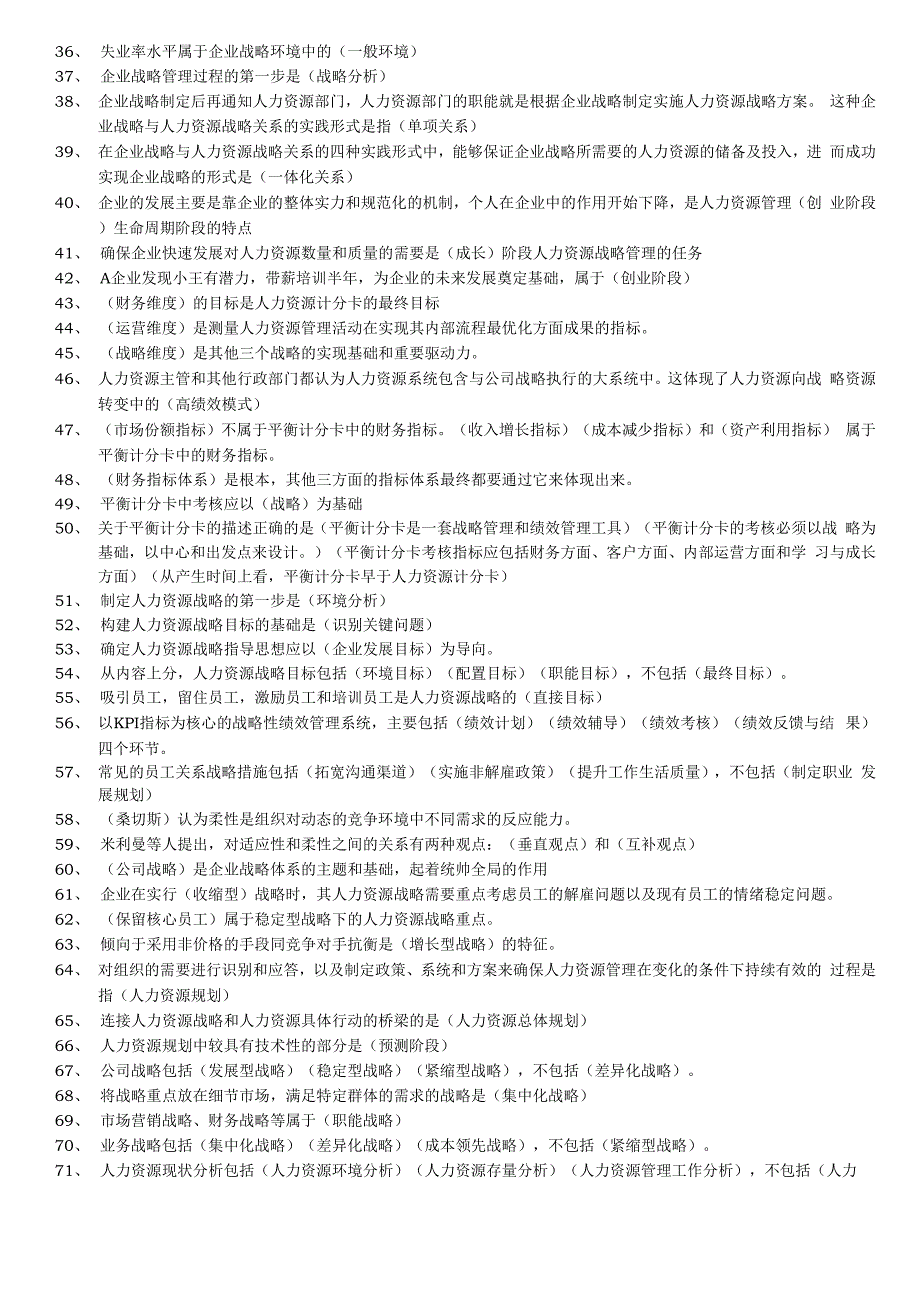 36、 失业率水平属于企业战略环境中的（一般环境）
37、 企业战略管理过程的第一步是（战略分析）
38、 企业战略制定后再通知人力资源部门，人力资源部门的职能就是根据企业战略制定实施人力资源战略方案。 这种企业战略与人力资源战略关系的实践形式是指（单项关系）
39、 在企业战略与人力资源战略关系的四种实践形式中，能够保证企业战略所需要的人力资源的储备及投入，进 而成功实现企业战略的形式是（一体化关系）
40、 企业的发展主要是靠企业的整体实力和规范化的机制，个人在企业中的作用开始下降，是人力资源管理（创 业阶段）生命周期阶段的特点
41、 确保企业快速发展对人力资源数量和质量的需要是（成长）阶段人力资源战略管理的任务
42、 A企业发现小王有潜力，带薪培训半年，为企业的未来发展奠定基础，属于（创业阶段）
43、 （财务维度）的目标是人力资源计分卡的最终目标
44、 （运营维度）是测量人力资源管理活动在实现其内部流程最优化方面成果的指标。
45、 （战略维度）是其他三个战略的实现基础和重要驱动力。
46、 人力资源主管和其他行政部门都认为人力资源系统包含与公司战略执行的大系统中。这体现了人力资源向战 略资源转变中的（高绩效模式）
47、 （市场份额指标）不属于平衡计分卡中的财务指标。（收入增长指标）（成本减少指标）和（资产利用指标） 属于平衡计分卡中的财务指标。
48、 （财务指标体系）是根本，其他三方面的指标体系最终都要通过它来体现出来。
49、 平衡计分卡中考核应以（战略）为基础
50、 关于平衡计分卡的描述正确的是（平衡计分卡是一套战略管理和绩效管理工具）（平衡计分卡的考核必须以战 略为基础，以中心和出发点来设计。）（平衡计分卡考核指标应包括财务方面、客户方面、内部运营方面和学 习与成长方面）（从产生时间上看，平衡计分卡早于人力资源计分卡）
51、 制定人力资源战略的第一步是（环境分析）
52、 构建人力资源战略目标的基础是（识别关键问题）
53、 确定人力资源战略指导思想应以（企业发展目标）为导向。
54、 从内容上分，人力资源战略目标包括（环境目标）（配置目标）（职能目标），不包括（最终目标）。
55、 吸引员工，留住员工，激励员工和培训员工是人力资源战略的（直接目标）
56、 以KPI指标为核心的战略性绩效管理系统，主要包括（绩效计划）（绩效辅导）（绩效考核）（绩效反馈与结 果）四个环节。
57、 常见的员工关系战略措施包括（拓宽沟通渠道）（实施非解雇政策）（提升工作生活质量），不包括（制定职业 发展规划）
58、 （桑切斯）认为柔性是组织对动态的竞争环境中不同需求的反应能力。
59、 米利曼等人提出，对适应性和柔性之间的关系有两种观点：（垂直观点）和（互补观点）
60、 （公司战略）是企业战略体系的主题和基础，起着统帅全局的作用
61、 企业在实行（收缩型）战略时，其人力资源战略需要重点考虑员工的解雇问题以及现有员工的情绪稳定问题。
62、 （保留核心员工）属于稳定型战略下的人力资源战略重点。
63、 倾向于采用非价格的手段同竞争对手抗衡是（增长型战略）的特征。
64、 对组织的需要进行识别和应答，以及制定政策、系统和方案来确保人力资源管理在变化的条件下持续有效的 过程是指（人力资源规划）
65、 连接人力资源战略和人力资源具体行动的桥梁的是（人力资源总体规划）
66、 人力资源规划中较具有技术性的部分是（预测阶段）
67、 公司战略包括（发展型战略）（稳定型战略）（紧缩型战略），不包括（差异化战略）。
68、 将战略重点放在细节市场，满足特定群体的需求的战略是（集中化战略）
69、 市场营销战略、财务战略等属于（职能战略）
70、 业务战略包括（集中化战略）（差异化战略）（成本领先战略），不包括（紧缩型战略）。
71、 人力资源现状分析包括（人力资源环境分析）（人力资源存量分析）（人力资源管理工作分析），不包括（人力